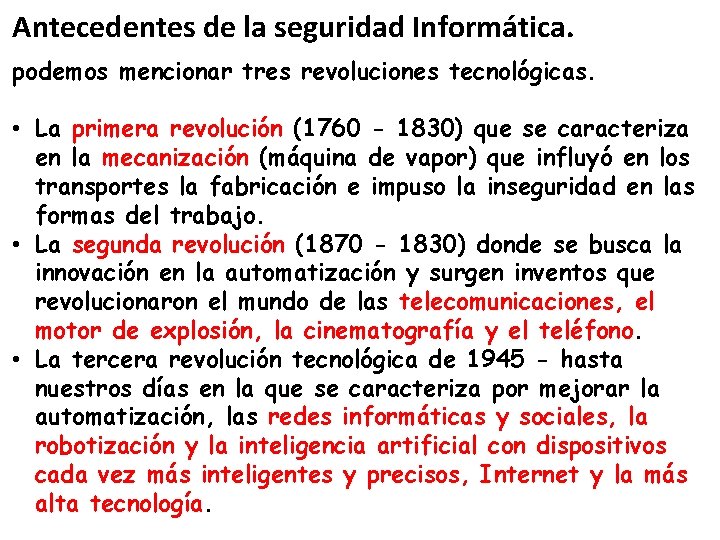 Antecedentes de la seguridad Informática.

podemos mencionar tres revoluciones tecnológicas.

• La primera revolución (1760 - 1830) que se caracteriza en la mecanización (máquina de vapor) que influyó en los transportes la fabricación e impuso la inseguridad en las formas del trabajo.
• La segunda revolución (1870 - 1830) donde se busca la innovación en la automatización y surgen inventos que revolucionaron el mundo de las telecomunicaciones, el motor de explosión, la cinematografía y el teléfono.
• La tercera revolución tecnológica de 1945 - hasta nuestros días en la que se caracteriza por mejorar la automatización, las redes informáticas y sociales, la robotización y la inteligencia artificial con dispositivos cada vez más inteligentes y precisos, Internet y la más alta tecnología.